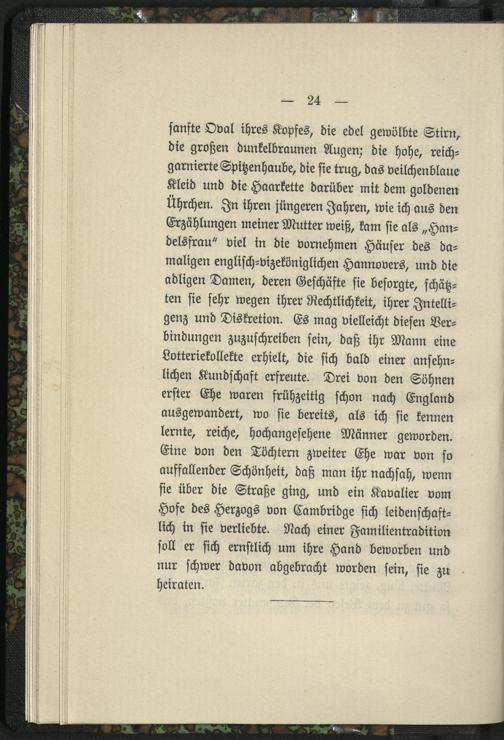 — 24 —

sanfte Oval ihres Kopfes, die edel gewölbte Stirn, die großen dunkelbraunen Augen; die hohe, reichgarnierte Spitzenhaube, die sie trug, das veilchenblaue Kleid und die Haarkette darüber mit dem goldenen Ührchen. In ihren jüngeren Jahren, wie ich aus den Erzählungen meiner Mutter weiß, kam sie als „Handelsfrau" viel in die vornehmen Häuser des damaligen englisch-vizeköniglichen Hannovers, und die adligen Damen, deren Geschäfte sie besorgte, schätzten sie sehr wegen ihrer Rechtlichkeit, ihrer Intelligenz und Diskretion. Es mag vielleicht diesen Verbindungen zuzuschreiben sein, daß ihr Mann eine Lotteriekollekte erhielt, die sich bald einer ansehnlichen Kundschaft erfreute. Drei von den Söhnen erster Ehe waren frühzeitig schon nach England ausgewandert, wo sie bereits, als ich sie kennen lernte, reiche, hochangesehene Männer geworden. Eine von den Töchtern zweiter Ehe war von so auffallender Schönheit, daß man ihr nachsah, wenn sie über die Straße ging, und ein Kavalier vom Hofe des Herzogs von Cambridge sich leidenschaftlich in sie verliebte. Nach einer Familientradition soll er sich ernstlich um ihre Hand beworben und nur schwer davon abgebracht worden sein, sie zu heiraten.